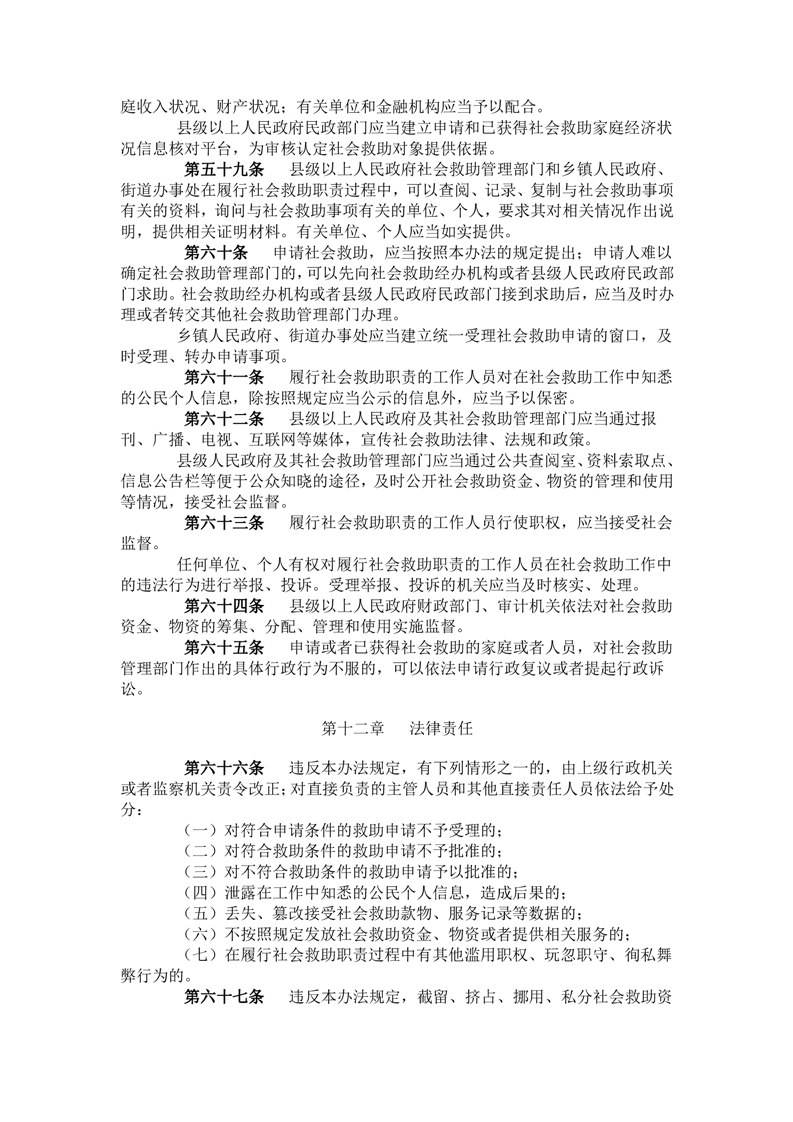 庭收入状况、财产状况；有关单位和金融机构应当予以配合。

县级以上人民政府民政部门应当建立申请和已获得社会救助家庭经济状况信息核对平台，为审核认定社会救助对象提供依据。

第五十九条　县级以上人民政府社会救助管理部门和乡镇人民政府、街道办事处在履行社会救助职责过程中，可以查阅、记录、复制与社会救助事项有关的资料，询问与社会救助事项有关的单位、个人，要求其对相关情况作出说明，提供相关证明材料。有关单位、个人应当如实提供。

第六十条　申请社会救助，应当按照本办法的规定提出；申请人难以确定社会救助管理部门的，可以先向社会救助经办机构或者县级人民政府民政部门求助。社会救助经办机构或者县级人民政府民政部门接到求助后，应当及时办理或者转交其他社会救助管理部门办理。

乡镇人民政府、街道办事处应当建立统一受理社会救助申请的窗口，及时受理、转办申请事项。

第六十一条　履行社会救助职责的工作人员对在社会救助工作中知悉的公民个人信息，除按照规定应当公示的信息外，应当予以保密。

第六十二条　县级以上人民政府及其社会救助管理部门应当通过报刊、广播、电视、互联网等媒体，宣传社会救助法律、法规和政策。

县级人民政府及其社会救助管理部门应当通过公共查阅室、资料索取点、信息公告栏等便于公众知晓的途径，及时公开社会救助资金、物资的管理和使用等情况，接受社会监督。

第六十三条　履行社会救助职责的工作人员行使职权，应当接受社会监督。

任何单位、个人有权对履行社会救助职责的工作人员在社会救助工作中的违法行为进行举报、投诉。受理举报、投诉的机关应当及时核实、处理。

第六十四条　县级以上人民政府财政部门、审计机关依法对社会救助资金、物资的筹集、分配、管理和使用实施监督。

第六十五条　申请或者已获得社会救助的家庭或者人员，对社会救助管理部门作出的具体行政行为不服的，可以依法申请行政复议或者提起行政诉讼。

第十二章　法律责任

第六十六条　违反本办法规定，有下列情形之一的，由上级行政机关或者监察机关责令改正；对直接负责的主管人员和其他直接责任人员依法给予处分：

（一）对符合申请条件的救助申请不予受理的；

（二）对符合救助条件的救助申请不予批准的；

（三）对不符合救助条件的救助申请予以批准的；

（四）泄露在工作中知悉的公民个人信息，造成后果的；

（五）丢失、篡改接受社会救助款物、服务记录等数据的；

（六）不按照规定发放社会救助资金、物资或者提供相关服务的；

（七）在履行社会救助职责过程中有其他滥用职权、玩忽职守、徇私舞弊行为的。

第六十七条　违反本办法规定，截留、挤占、挪用、私分社会救助资